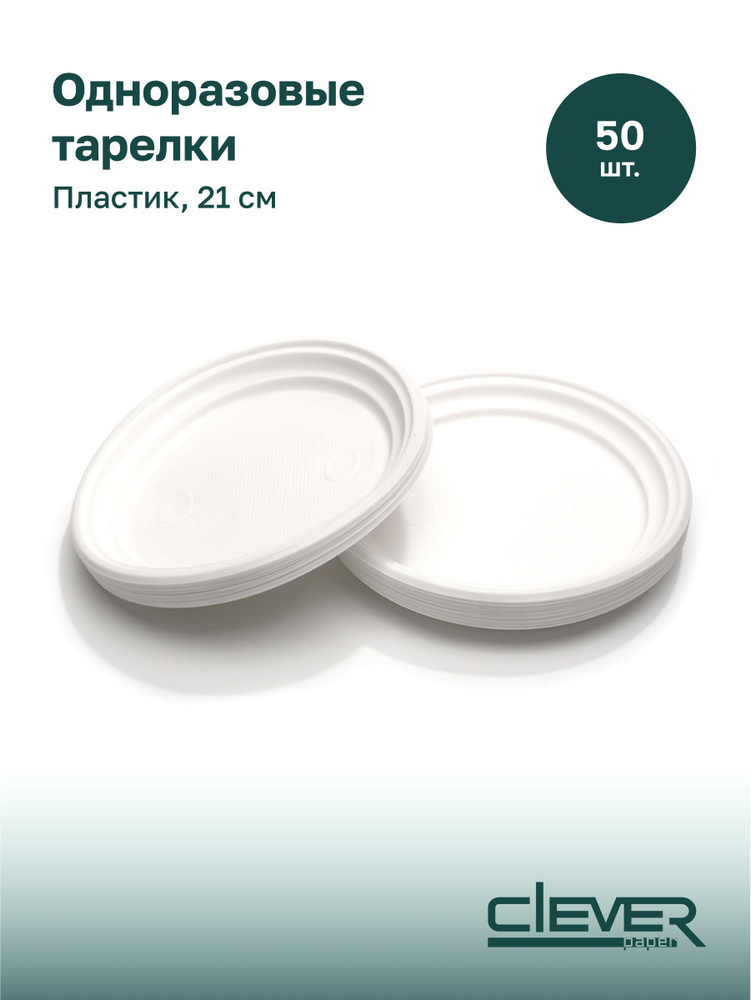 Одноразовые тарелки

Пластик, 21 см

50
шт.

CLEVER
paper